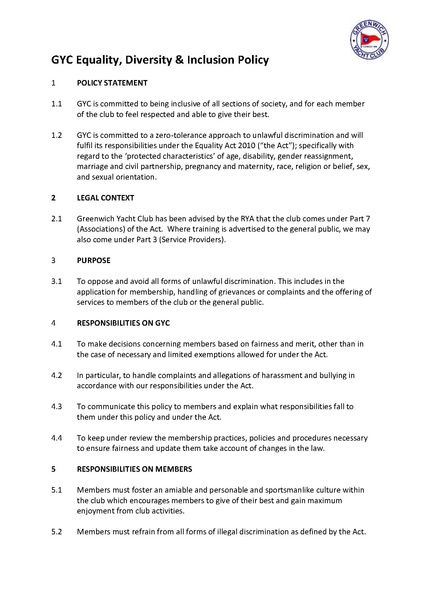 GREENWICH YACHT CLUB

GYC Equality, Diversity & Inclusion Policy

1 POLICY STATEMENT

1.1 GYC is committed to being inclusive of all sections of society, and for each member of the club to feel respected and able to give their best.

1.2 GYC is committed to a zero-tolerance approach to unlawful discrimination and will fulfil its responsibilities under the Equality Act 2010 ("the Act"); specifically with regard to the 'protected characteristics' of age, disability, gender reassignment, marriage and civil partnership, pregnancy and maternity, race, religion or belief, sex, and sexual orientation.

2 LEGAL CONTEXT

2.1 Greenwich Yacht Club has been advised by the RYA that the club comes under Part 7 (Associations) of the Act. Where training is advertised to the general public, we may also come under Part 3 (Service Providers).

3 PURPOSE

3.1 To oppose and avoid all forms of unlawful discrimination. This includes in the application for membership, handling of grievances or complaints and the offering of services to members of the club or the general public.

4 RESPONSIBILITIES ON GYC

4.1 To make decisions concerning members based on fairness and merit, other than in the case of necessary and limited exemptions allowed for under the Act.

4.2 In particular, to handle complaints and allegations of harassment and bullying in accordance with our responsibilities under the Act.

4.3 To communicate this policy to members and explain what responsibilities fall to them under this policy and under the Act.

4.4 To keep under review the membership practices, policies and procedures necessary to ensure fairness and update them take account of changes in the law.

5 RESPONSIBILITIES ON MEMBERS

5.1 Members must foster an amiable and personable and sportsmanlike culture within the club which encourages members to give of their best and gain maximum enjoyment from club activities.

5.2 Members must refrain from all forms of illegal discrimination as defined by the Act.